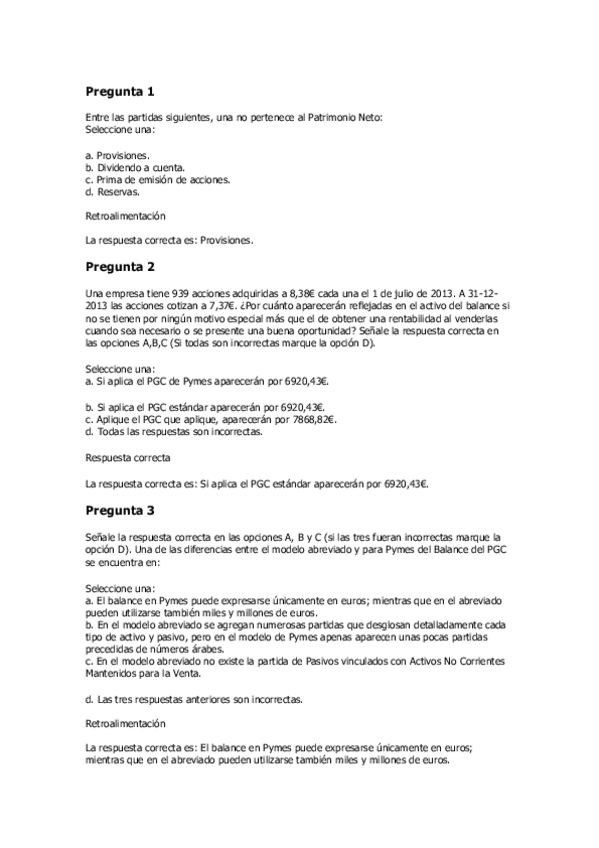 Pregunta 1

Entre las partidas siguientes, una no pertenece al Patrimonio Neto:
Seleccione una:

a. Provisiones.
b. Dividendo a cuenta.
c. Prima de emisión de acciones.
d. Reservas.

Retroalimentación

La respuesta correcta es: Provisiones.

Pregunta 2

Una empresa tiene 939 acciones adquiridas a 8,38€ cada una el 1 de julio de 2013. A 31-12-2013 las acciones cotizan a 7,37€. ¿Por cuánto aparecerán reflejadas en el activo del balance si no se tienen por ningún motivo especial más que el de obtener una rentabilidad al venderlas cuando sea necesario o se presente una buena oportunidad? Señale la respuesta correcta en las opciones A,B,C (Si todas son incorrectas marque la opción D).

Seleccione una:
a. Si aplica el PGC de Pymes aparecerán por 6920,43€.

b. Si aplica el PGC estándar aparecerán por 6920,43€.
c. Aplique el PGC que aplique, aparecerán por 7868,82€.
d. Todas las respuestas son incorrectas.

Respuesta correcta

La respuesta correcta es: Si aplica el PGC estándar aparecerán por 6920,43€.

Pregunta 3

Señale la respuesta correcta en las opciones A, B y C (si las tres fueran incorrectas marque la opción D). Una de las diferencias entre el modelo abreviado y para Pymes del Balance del PGC se encuentra en:

Seleccione una:
a. El balance en Pymes puede expresarse únicamente en euros; mientras que en el abreviado pueden utilizarse también miles y millones de euros.
b. En el modelo abreviado se agregan numerosas partidas que desglosan detalladamente cada tipo de activo y pasivo, pero en el modelo de Pymes apenas aparecen unas pocas partidas precedidas de números árabes.
c. En el modelo abreviado no existe la partida de Pasivos vinculados con Activos No Corrientes Mantenidos para la Venta.

d. Las tres respuestas anteriores son incorrectas.

Retroalimentación

La respuesta correcta es: El balance en Pymes puede expresarse únicamente en euros; mientras que en el abreviado pueden utilizarse también miles y millones de euros.